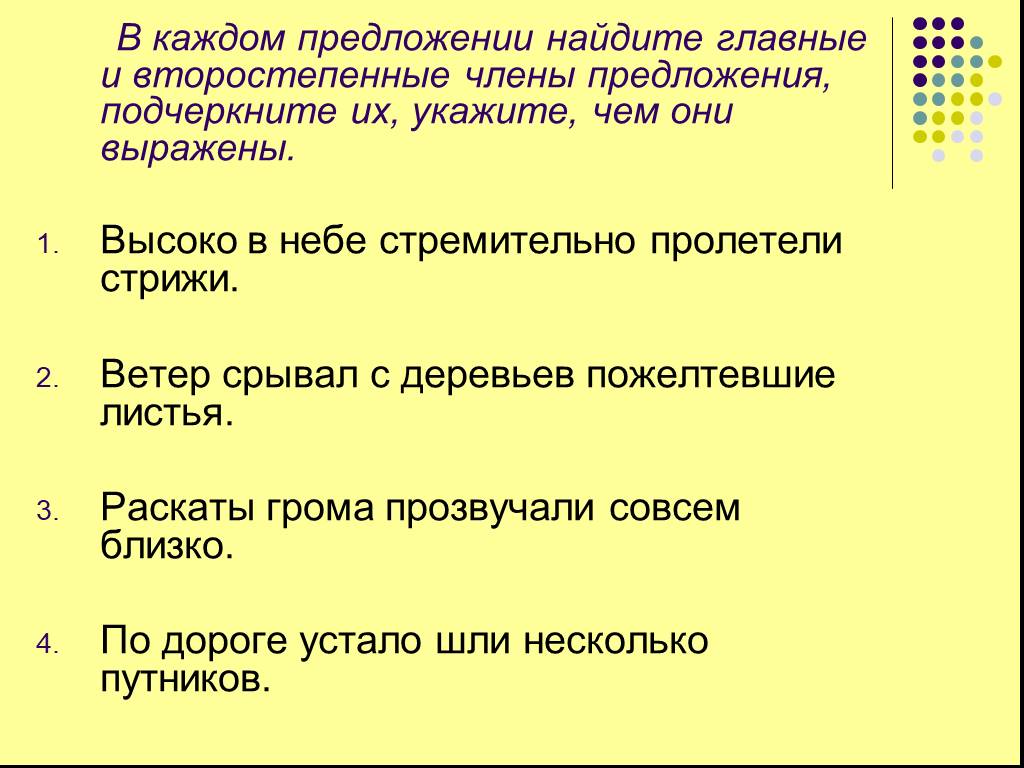 В каждом предложении найдите главные и второстепенные члены предложения, подчеркните их, укажите, чем они выражены.

1. Высоко в небе стремительно пролетели стрижи.

2. Ветер срывал с деревьев пожелтевшие листья.

3. Раскаты грома прозвучали совсем близко.

4. По дороге устало шли несколько путников.